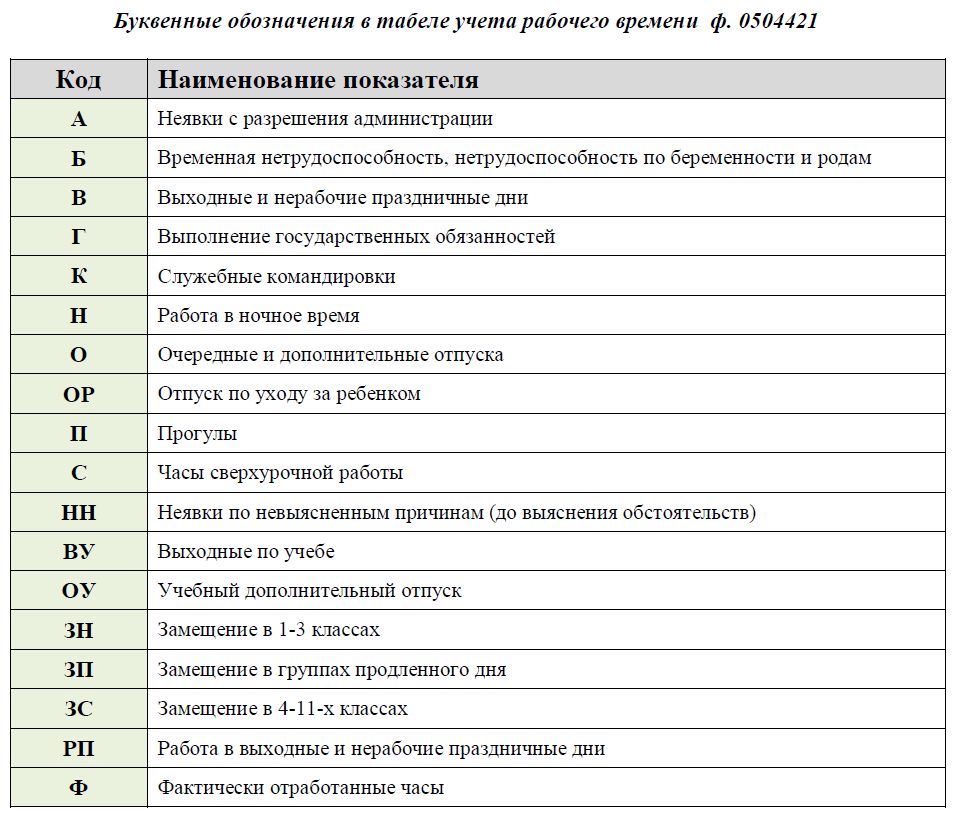 Буквенные обозначения в табеле учета рабочего времени ф. 0504421

| Код | Наименование показателя |
|---|---|
| А | Неявки с разрешения администрации |
| Б | Временная нетрудоспособность, нетрудоспособность по беременности и родам |
| В | Выходные и нерабочие праздничные дни |
| Г | Выполнение государственных обязанностей |
| К | Служебные командировки |
| Н | Работа в ночное время |
| О | Очередные и дополнительные отпуска |
| ОР | Отпуск по уходу за ребенком |
| П | Прогулы |
| С | Часы сверхурочной работы |
| НН | Неявки по невыясненным причинам (до выяснения обстоятельств) |
| ВУ | Выходные по учебе |
| ОУ | Учебный дополнительный отпуск |
| ЗН | Замещение в 1-3 классах |
| ЗП | Замещение в группах продленного дня |
| ЗС | Замещение в 4-11-х классах |
| РП | Работа в выходные и нерабочие праздничные дни |
| Ф | Фактически отработанные часы |